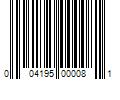 0 04195 00008 1